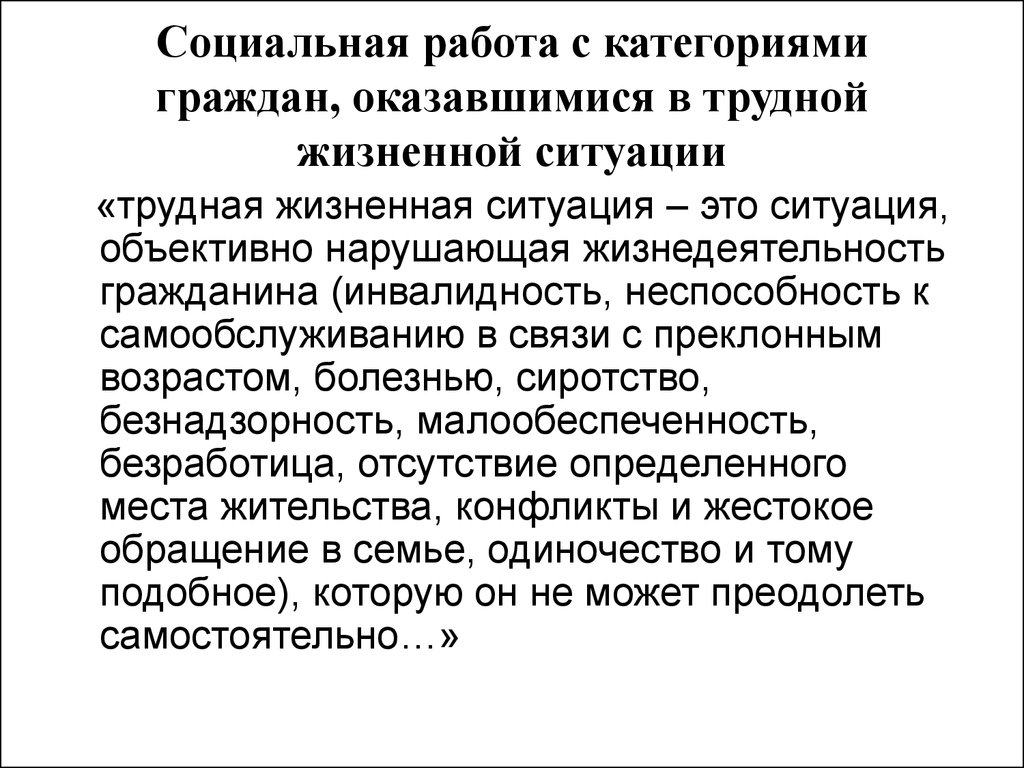 Социальная работа с категориями граждан, оказавшимися в трудной жизненной ситуации

«трудная жизненная ситуация – это ситуация, объективно нарушающая жизнедеятельность гражданина (инвалидность, неспособность к самообслуживанию в связи с преклонным возрастом, болезнью, сиротство, безнадзорность, малообеспеченность, безработица, отсутствие определенного места жительства, конфликты и жестокое обращение в семье, одиночество и тому подобное), которую он не может преодолеть самостоятельно…»